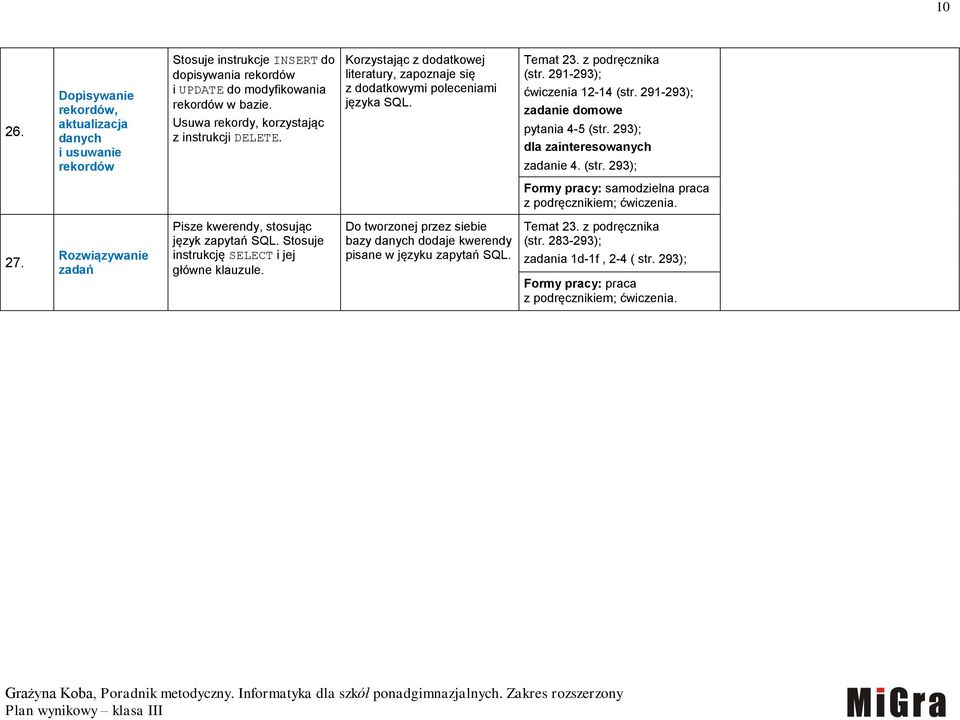 10

| | | | | | |
|---|---|---|---|---|---|
| 26. | Dopisywanie rekordów, aktualizacja danych i usuwanie rekordów | Stosuje instrukcje INSERT do dopisywania rekordów i UPDATE do modyfikowania rekordów w bazie. Usuwa rekordy, korzystając z instrukcji DELETE. | Korzystając z dodatkowej literatury, zapoznaje się z dodatkowymi poleceniami języka SQL. | Temat 23. z podręcznika (str. 291-293); ćwiczenia 12-14 (str. 291-293); zadanie domowe pytania 4-5 (str. 293); dla zainteresowanych zadanie 4. (str. 293); Formy pracy: samodzielna praca z podręcznikiem; ćwiczenia. | |
| 27. | Rozwiązywanie zadań | Pisze kwerendy, stosując język zapytań SQL. Stosuje instrukcję SELECT i jej główne klauzule. | Do tworzonej przez siebie bazy danych dodaje kwerendy pisane w języku zapytań SQL. | Temat 23. z podręcznika (str. 283-293); zadania 1d-1f , 2-4 ( str. 293); Formy pracy: praca z podręcznikiem; ćwiczenia. | |

Grażyna Koba, Poradnik metodyczny. Informatyka dla szkół ponadgimnazjalnych. Zakres rozszerzony
Plan wynikowy – klasa III

MiGra